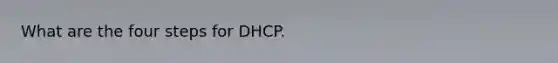 What are the four steps for DHCP.